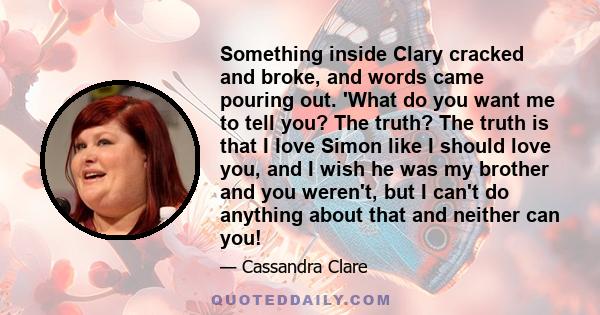 Something inside Clary cracked and broke, and words came pouring out. 'What do you want me to tell you? The truth? The truth is that I love Simon like I should love you, and I wish he was my brother and you weren't, but I can't do anything about that and neither can you!

— Cassandra Clare

QUOTEDDAILY.COM